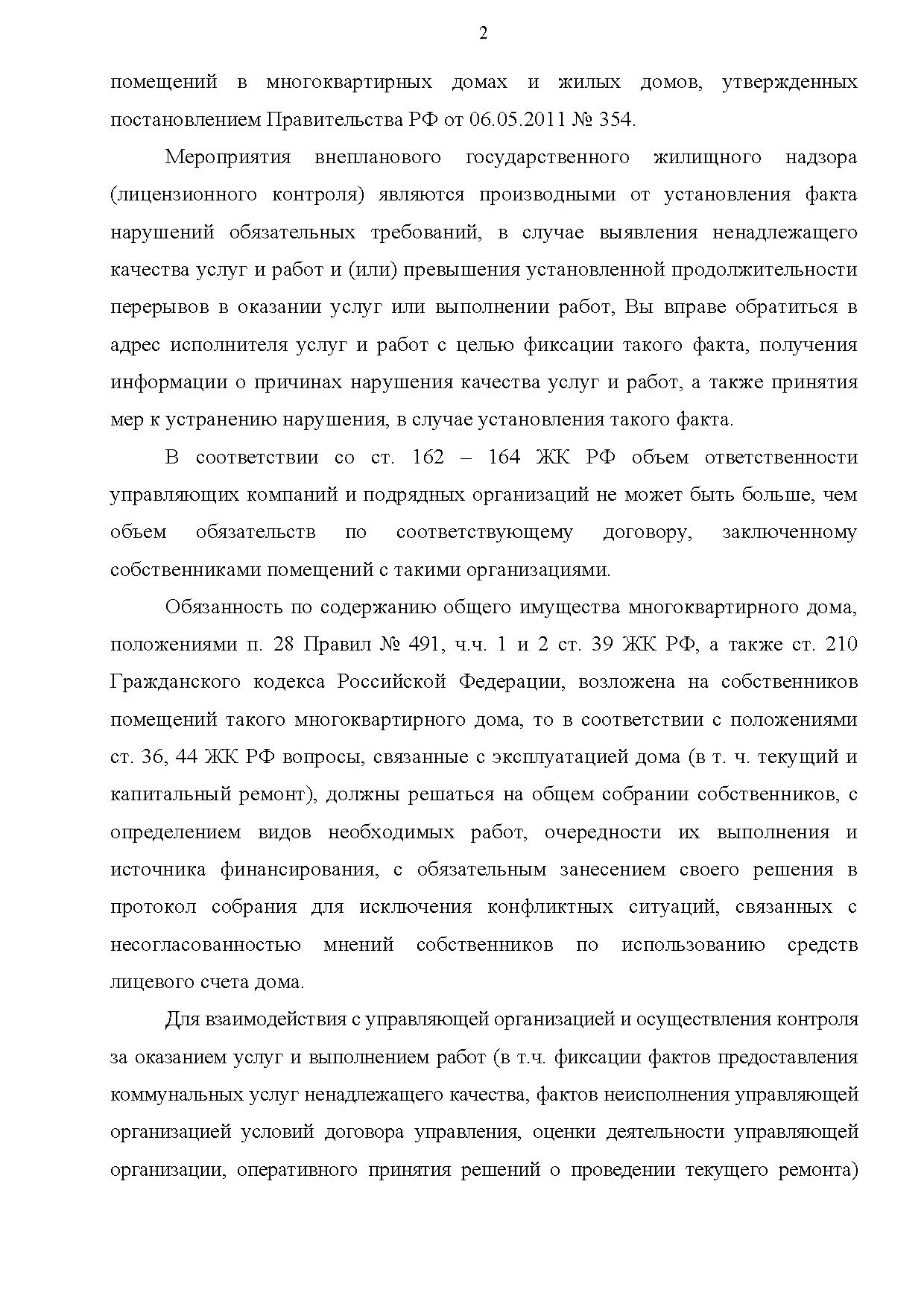 2

помещений в многоквартирных домах и жилых домов, утвержденных постановлением Правительства РФ от 06.05.2011 № 354.

Мероприятия внепланового государственного жилищного надзора (лицензионного контроля) являются производными от установления факта нарушений обязательных требований, в случае выявления ненадлежащего качества услуг и работ и (или) превышения установленной продолжительности перерывов в оказании услуг или выполнении работ, Вы вправе обратиться в адрес исполнителя услуг и работ с целью фиксации такого факта, получения информации о причинах нарушения качества услуг и работ, а также принятия мер к устранению нарушения, в случае установления такого факта.

В соответствии со ст. 162 – 164 ЖК РФ объем ответственности управляющих компаний и подрядных организаций не может быть больше, чем объем обязательств по соответствующему договору, заключенному собственниками помещений с такими организациями.

Обязанность по содержанию общего имущества многоквартирного дома, положениями п. 28 Правил № 491, ч.ч. 1 и 2 ст. 39 ЖК РФ, а также ст. 210 Гражданского кодекса Российской Федерации, возложена на собственников помещений такого многоквартирного дома, то в соответствии с положениями ст. 36, 44 ЖК РФ вопросы, связанные с эксплуатацией дома (в т. ч. текущий и капитальный ремонт), должны решаться на общем собрании собственников, с определением видов необходимых работ, очередности их выполнения и источника финансирования, с обязательным занесением своего решения в протокол собрания для исключения конфликтных ситуаций, связанных с несогласованностью мнений собственников по использованию средств лицевого счета дома.

Для взаимодействия с управляющей организацией и осуществления контроля за оказанием услуг и выполнением работ (в т.ч. фиксации фактов предоставления коммунальных услуг ненадлежащего качества, фактов неисполнения управляющей организацией условий договора управления, оценки деятельности управляющей организации, оперативного принятия решений о проведении текущего ремонта)